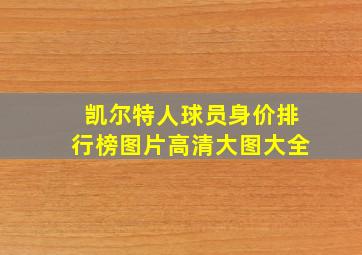 凯尔特人球员身价排行榜图片高清大图大全